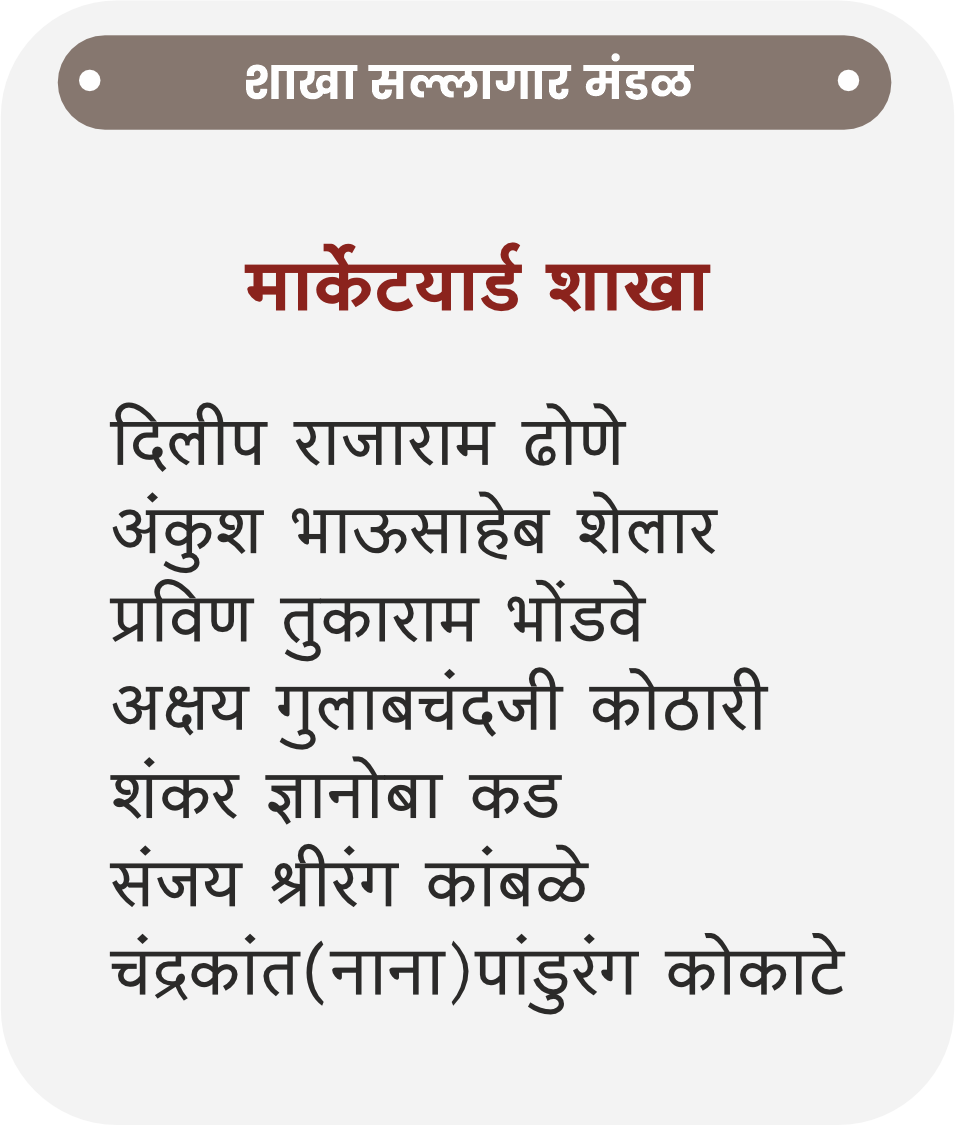 शाखा सल्लागार मंडळ

मार्केटयार्ड शाखा

दिलीप राजाराम ढोणे
अंकुश भाऊसाहेब शेलार
प्रविण तुकाराम भोंडवे
अक्षय गुलाबचंदजी कोठारी
शंकर ज्ञानोबा कड
संजय श्रीरंग कांबळे
चंद्रकांत(नाना)पांडुरंग कोकाटे